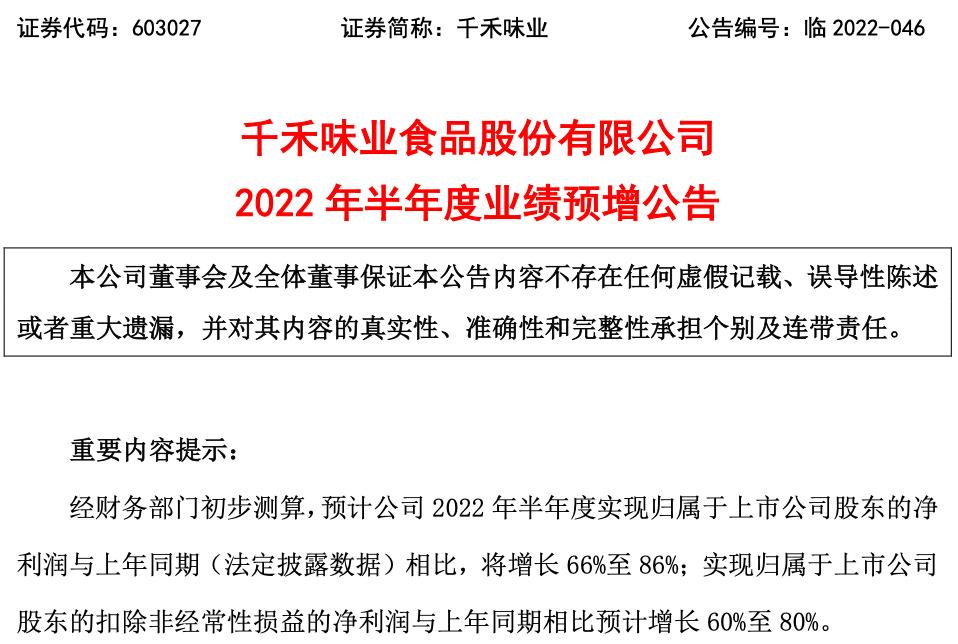 证券代码：603027　　证券简称：千禾味业　　公告编号：临 2022-046

千禾味业食品股份有限公司
2022 年半年度业绩预增公告

本公司董事会及全体董事保证本公告内容不存在任何虚假记载、误导性陈述或者重大遗漏，并对其内容的真实性、准确性和完整性承担个别及连带责任。

重要内容提示：

经财务部门初步测算，预计公司 2022 年半年度实现归属于上市公司股东的净利润与上年同期（法定披露数据）相比，将增长 66%至 86%；实现归属于上市公司股东的扣除非经常性损益的净利润与上年同期相比预计增长 60%至 80%。